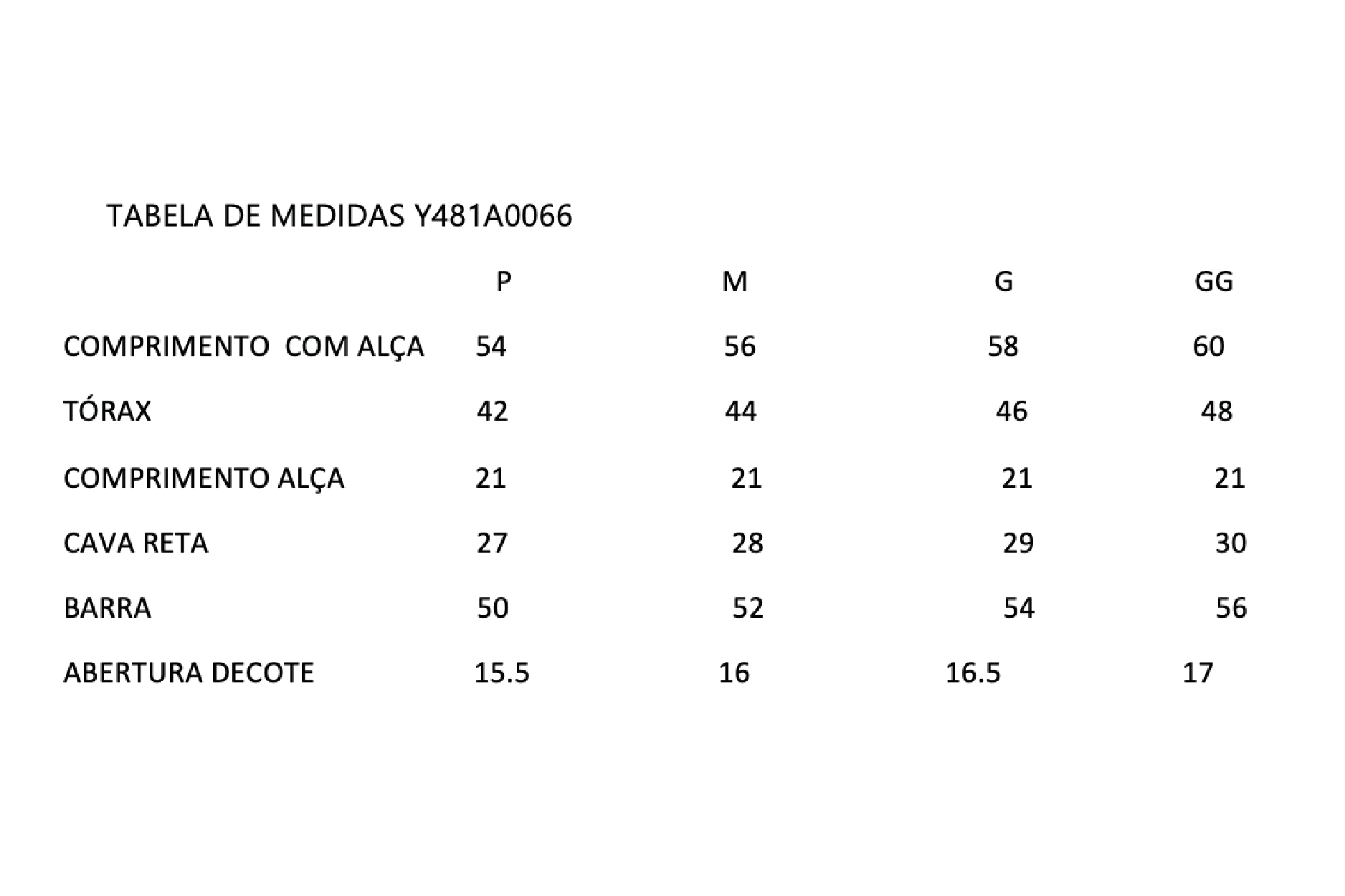 TABELA DE MEDIDAS Y481A0066

| | P | M | G | GG |
|---|---|---|---|---|
| COMPRIMENTO COM ALÇA | 54 | 56 | 58 | 60 |
| TÓRAX | 42 | 44 | 46 | 48 |
| COMPRIMENTO ALÇA | 21 | 21 | 21 | 21 |
| CAVA RETA | 27 | 28 | 29 | 30 |
| BARRA | 50 | 52 | 54 | 56 |
| ABERTURA DECOTE | 15.5 | 16 | 16.5 | 17 |